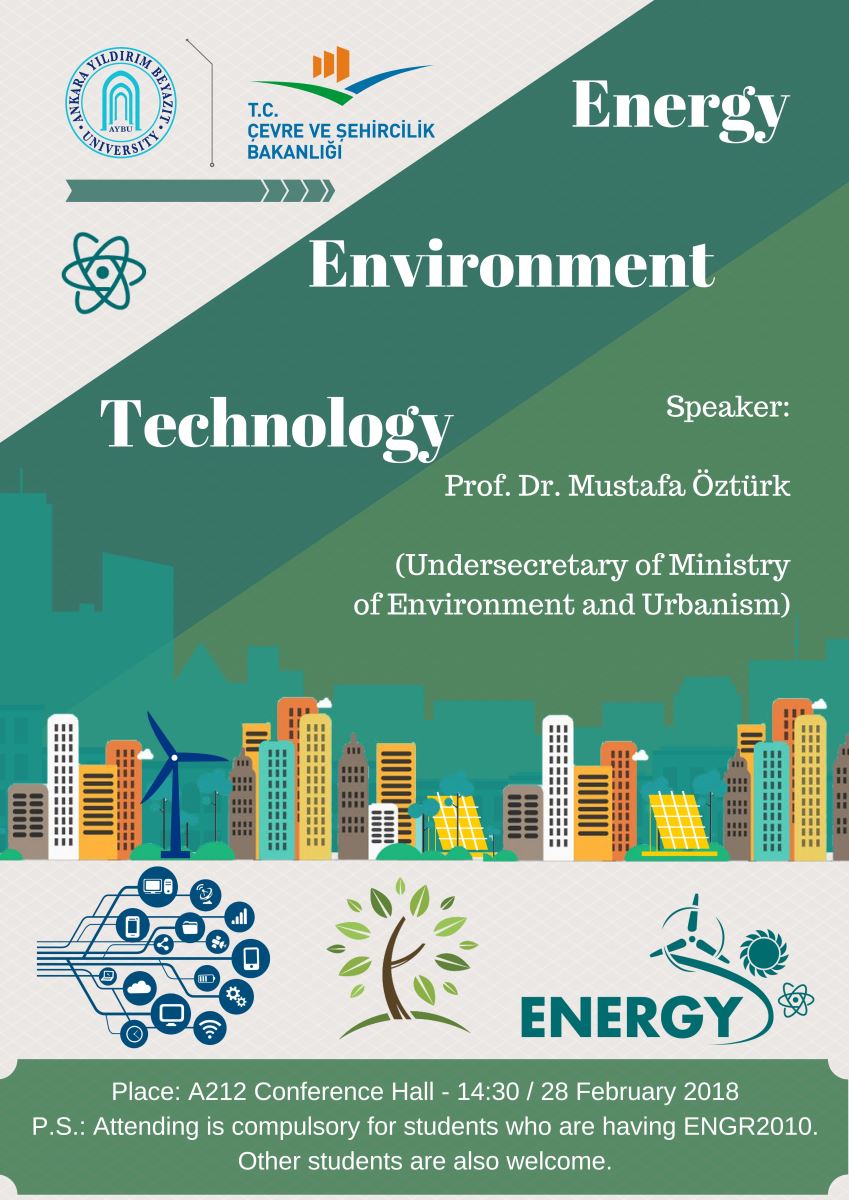 ANKARA YILDIRIM BEYAZIT UNIVERSITY
AYBU

T.C.
ÇEVRE VE ŞEHİRCİLİK
BAKANLIĞI

Energy

Environment

Technology

Speaker:

Prof. Dr. Mustafa Öztürk

(Undersecretary of Ministry of Environment and Urbanism)

ENERGY

Place: A212 Conference Hall - 14:30 / 28 February 2018
P.S.: Attending is compulsory for students who are having ENGR2010.
Other students are also welcome.